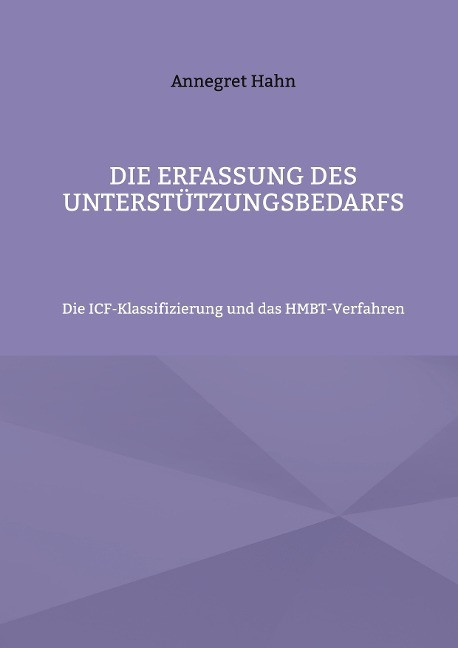 Annegret Hahn

DIE ERFASSUNG DES UNTERSTÜTZUNGSBEDARFS

Die ICF-Klassifizierung und das HMBT-Verfahren